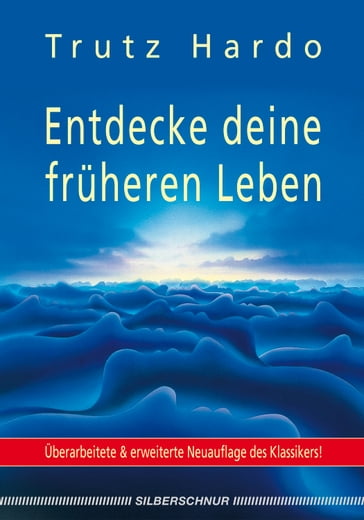 Trutz Hardo

Entdecke deine früheren Leben

Überarbeitete & erweiterte Neuauflage des Klassikers!

SILBERSCHNUR